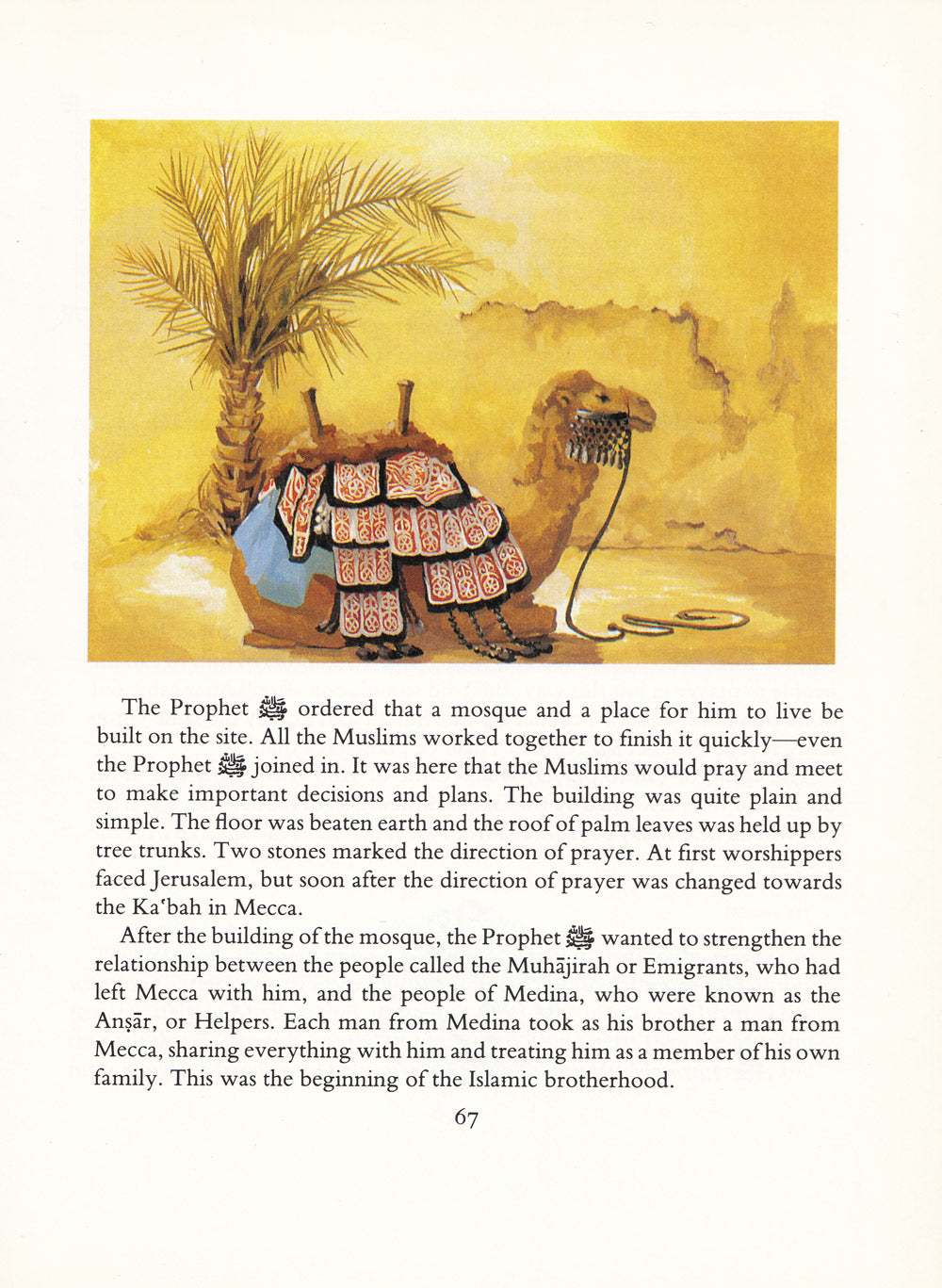 The Prophet ﷺ ordered that a mosque and a place for him to live be built on the site. All the Muslims worked together to finish it quickly—even the Prophet ﷺ joined in. It was here that the Muslims would pray and meet to make important decisions and plans. The building was quite plain and simple. The floor was beaten earth and the roof of palm leaves was held up by tree trunks. Two stones marked the direction of prayer. At first worshippers faced Jerusalem, but soon after the direction of prayer was changed towards the Kaʿbah in Mecca.

After the building of the mosque, the Prophet ﷺ wanted to strengthen the relationship between the people called the Muhājirah or Emigrants, who had left Mecca with him, and the people of Medina, who were known as the Anṣār, or Helpers. Each man from Medina took as his brother a man from Mecca, sharing everything with him and treating him as a member of his own family. This was the beginning of the Islamic brotherhood.

67